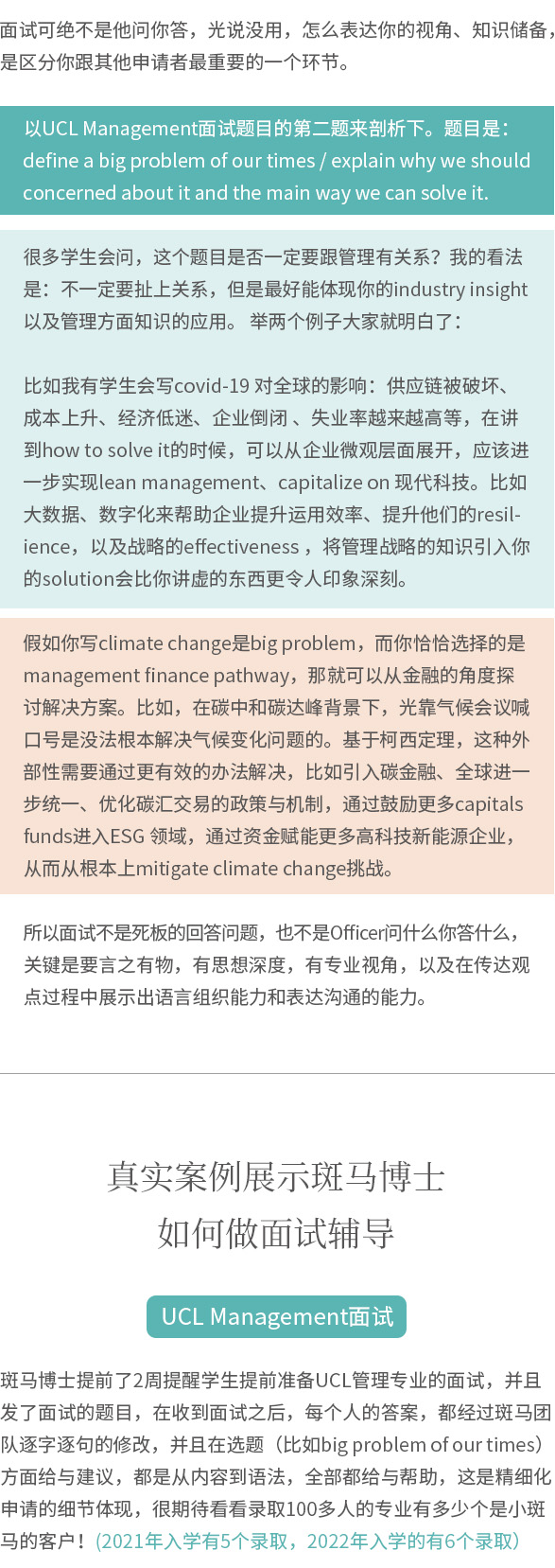 面试可绝不是他问你答，光说没用，怎么表达你的视角、知识储备，是区分你跟其他申请者最重要的一个环节。

以UCL Management面试题目的第二题来剖析下。题目是：define a big problem of our times / explain why we should concerned about it and the main way we can solve it.

很多学生会问，这个题目是否一定要跟管理有关系？我的看法是：不一定要扯上关系，但是最好能体现你的industry insight以及管理方面知识的应用。 举两个例子大家就明白了：

比如我有学生会写covid-19 对全球的影响：供应链被破坏、成本上升、经济低迷、企业倒闭 、失业率越来越高等，在讲到how to solve it的时候，可以从企业微观层面展开，应该进一步实现lean management、capitalize on 现代科技。比如大数据、数字化来帮助企业提升运用效率、提升他们的resilience，以及战略的effectiveness ，将管理战略的知识引入你的solution会比你讲虚的东西更令人印象深刻。

假如你写climate change是big problem，而你恰恰选择的是management finance pathway，那就可以从金融的角度探讨解决方案。比如，在碳中和碳达峰背景下，光靠气候会议喊口号是没法根本解决气候变化问题的。基于柯西定理，这种外部性需要通过更有效的办法解决，比如引入碳金融、全球进一步统一、优化碳汇交易的政策与机制，通过鼓励更多capitals funds进入ESG 领域，通过资金赋能更多高科技新能源企业，从而从根本上mitigate climate change挑战。

所以面试不是死板的回答问题，也不是Officer问什么你答什么，关键是要言之有物，有思想深度，有专业视角，以及在传达观点过程中展示出语言组织能力和表达沟通的能力。

真实案例展示斑马博士
如何做面试辅导

UCL Management面试

斑马博士提前了2周提醒学生提前准备UCL管理专业的面试，并且发了面试的题目，在收到面试之后，每个人的答案，都经过斑马团队逐字逐句的修改，并且在选题（比如big problem of our times）方面给与建议，都是从内容到语法，全部都给与帮助，这是精细化申请的细节体现，很期待看看录取100多人的专业有多少个是小斑马的客户！（2021年入学有5个录取，2022年入学的有6个录取）